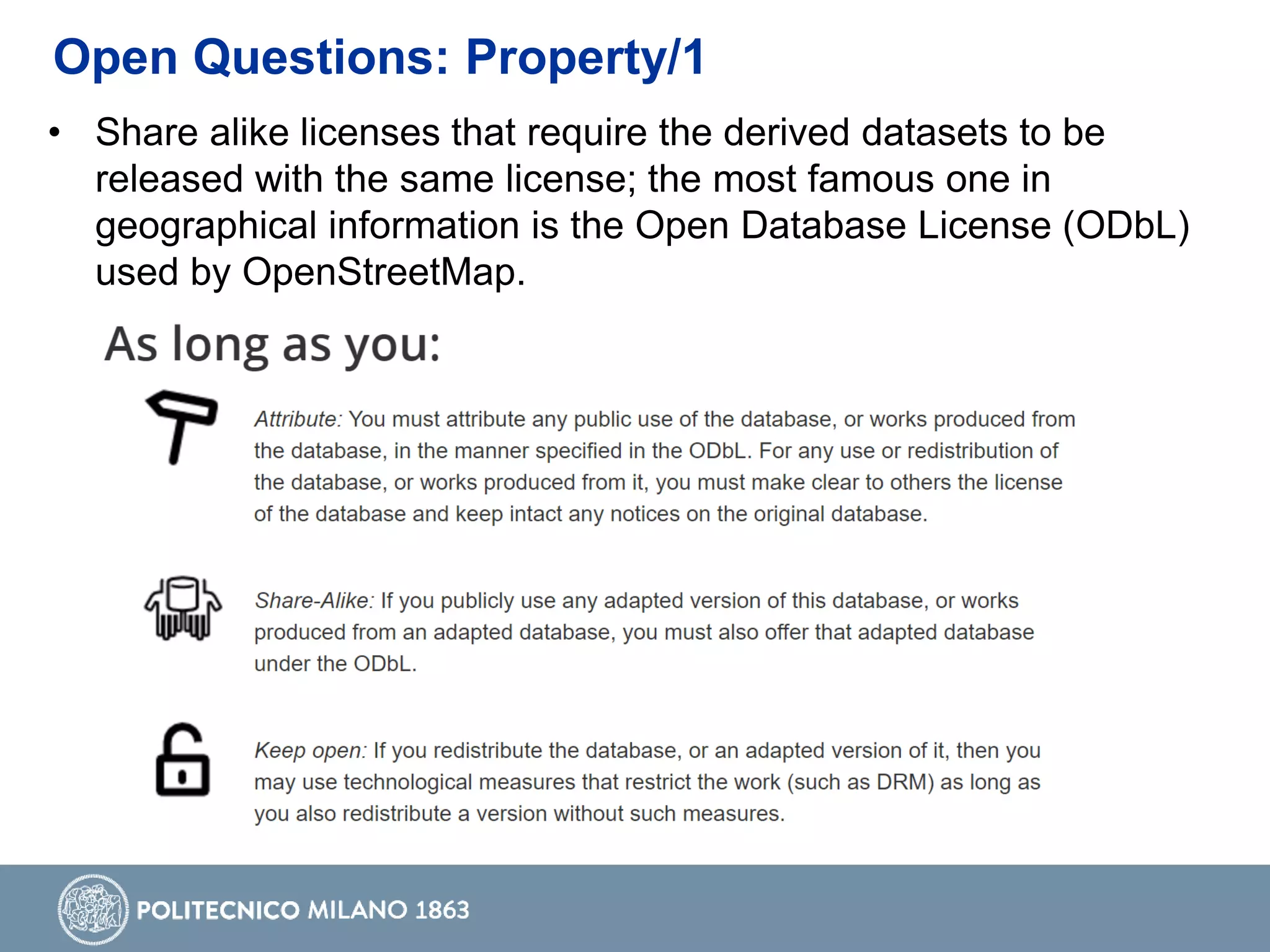 Open Questions: Property/1

• Share alike licenses that require the derived datasets to be released with the same license; the most famous one in geographical information is the Open Database License (ODbL) used by OpenStreetMap.

As long as you:

Attribute: You must attribute any public use of the database, or works produced from the database, in the manner specified in the ODbL. For any use or redistribution of the database, or works produced from it, you must make clear to others the license of the database and keep intact any notices on the original database.

Share-Alike: If you publicly use any adapted version of this database, or works produced from an adapted database, you must also offer that adapted database under the ODbL.

Keep open: If you redistribute the database, or an adapted version of it, then you may use technological measures that restrict the work (such as DRM) as long as you also redistribute a version without such measures.

POLITECNICO MILANO 1863